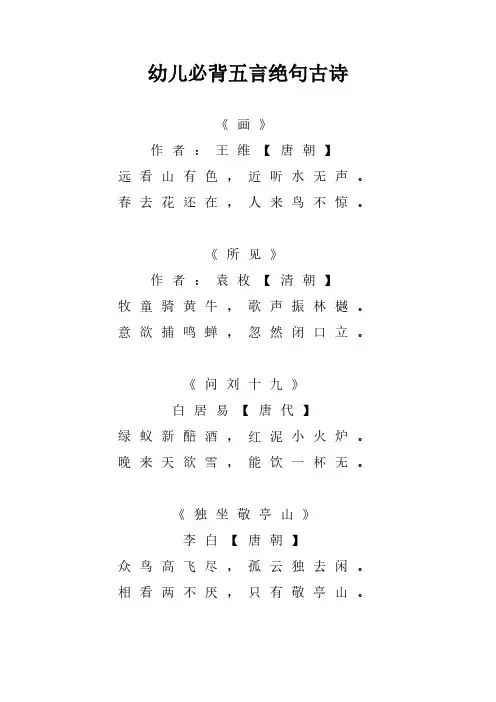 幼儿必背五言绝句古诗

《画》
作者：王维【唐朝】
远看山有色，近听水无声。
春去花还在，人来鸟不惊。

《所见》
作者：袁枚【清朝】
牧童骑黄牛，歌声振林樾。
意欲捕鸣蝉，忽然闭口立。

《问刘十九》
白居易【唐代】
绿蚁新醅酒，红泥小火炉。
晚来天欲雪，能饮一杯无。

《独坐敬亭山》
李白【唐朝】
众鸟高飞尽，孤云独去闲。
相看两不厌，只有敬亭山。